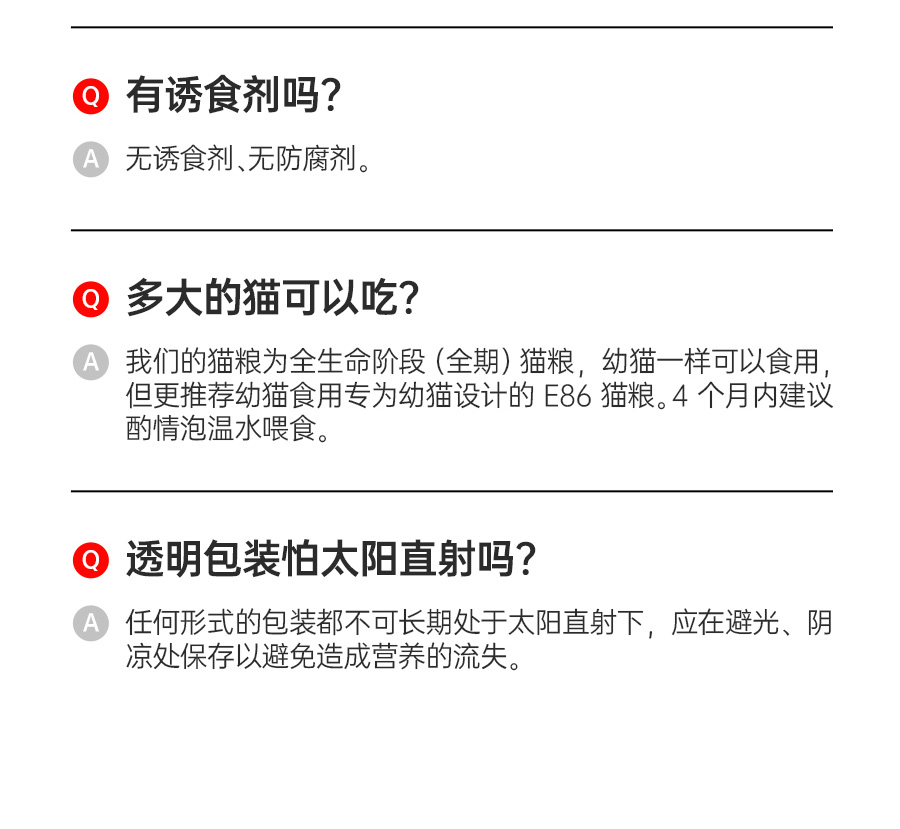 Q 有诱食剂吗?

A 无诱食剂、无防腐剂。

Q 多大的猫可以吃?

A 我们的猫粮为全生命阶段（全期）猫粮，幼猫一样可以食用，但更推荐幼猫食用专为幼猫设计的E86猫粮。4个月内建议酌情泡温水喂食。

Q 透明包装怕太阳直射吗?

A 任何形式的包装都不可长期处于太阳直射下，应在避光、阴凉处保存以避免造成营养的流失。